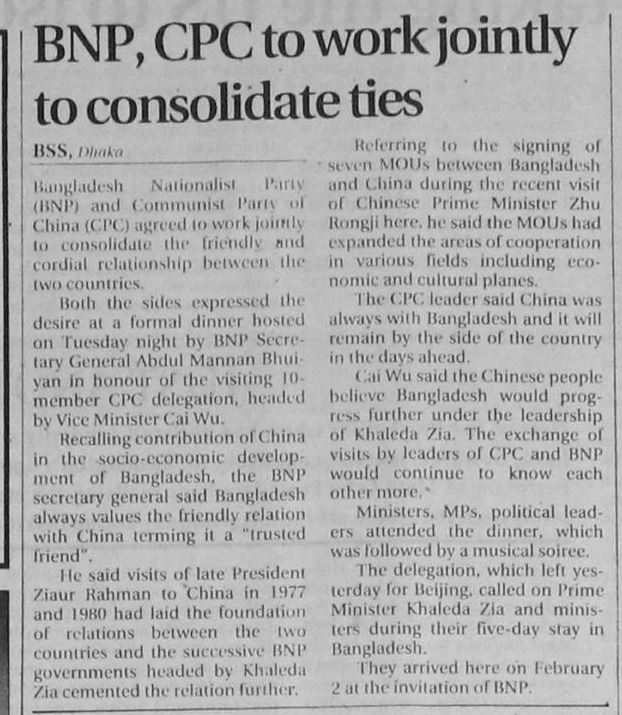 BNP, CPC to work jointly to consolidate ties

BSS, Dhaka

Bangladesh Nationalist Party (BNP) and Communist Party of China (CPC) agreed to work jointly to consolidate the friendly and cordial relationship between the two countries.

Both the sides expressed the desire at a formal dinner hosted on Tuesday night by BNP Secretary General Abdul Mannan Bhuiyan in honour of the visiting 10-member CPC delegation, headed by Vice Minister Cai Wu.

Recalling contribution of China in the socio-economic development of Bangladesh, the BNP secretary general said Bangladesh always values the friendly relation with China terming it a "trusted friend".

He said visits of late President Ziaur Rahman to China in 1977 and 1980 had laid the foundation of relations between the two countries and the successive BNP governments headed by Khaleda Zia cemented the relation further.

Referring to the signing of seven MOUs between Bangladesh and China during the recent visit of Chinese Prime Minister Zhu Rongji here, he said the MOUs had expanded the areas of cooperation in various fields including economic and cultural planes.

The CPC leader said China was always with Bangladesh and it will remain by the side of the country in the days ahead.

Cai Wu said the Chinese people believe Bangladesh would progress further under the leadership of Khaleda Zia. The exchange of visits by leaders of CPC and BNP would continue to know each other more.

Ministers, MPs, political leaders attended the dinner, which was followed by a musical soiree.

The delegation, which left yesterday for Beijing, called on Prime Minister Khaleda Zia and ministers during their five-day stay in Bangladesh.

They arrived here on February 2 at the invitation of BNP.